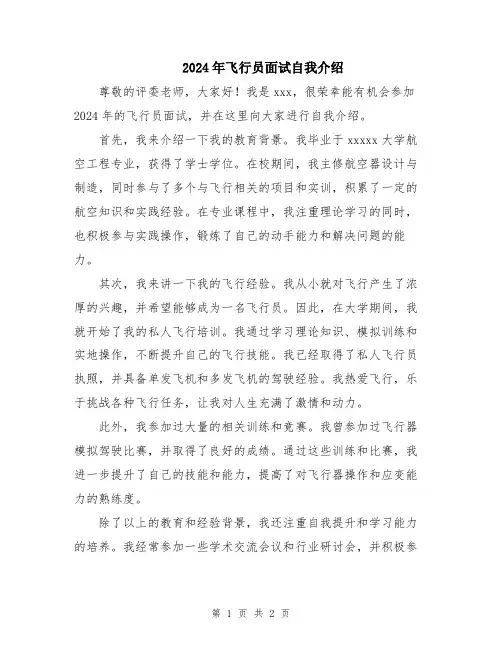 2024年飞行员面试自我介绍

尊敬的评委老师，大家好！我是xxx，很荣幸能有机会参加2024年的飞行员面试，并在这里向大家进行自我介绍。

首先，我来介绍一下我的教育背景。我毕业于xxxxx大学航空工程专业，获得了学士学位。在校期间，我主修航空器设计与制造，同时参与了多个与飞行相关的项目和实训，积累了一定的航空知识和实践经验。在专业课程中，我注重理论学习的同时，也积极参与实践操作，锻炼了自己的动手能力和解决问题的能力。

其次，我来讲一下我的飞行经验。我从小就对飞行产生了浓厚的兴趣，并希望能够成为一名飞行员。因此，在大学期间，我就开始了我的私人飞行培训。我通过学习理论知识、模拟训练和实地操作，不断提升自己的飞行技能。我已经取得了私人飞行员执照，并具备单发飞机和多发飞机的驾驶经验。我热爱飞行，乐于挑战各种飞行任务，让我对人生充满了激情和动力。

此外，我参加过大量的相关训练和竞赛。我曾参加过飞行器模拟驾驶比赛，并取得了良好的成绩。通过这些训练和比赛，我进一步提升了自己的技能和能力，提高了对飞行器操作和应变能力的熟练度。

除了以上的教育和经验背景，我还注重自我提升和学习能力的培养。我经常参加一些学术交流会议和行业研讨会，并积极参

第 1 页 共 2 页